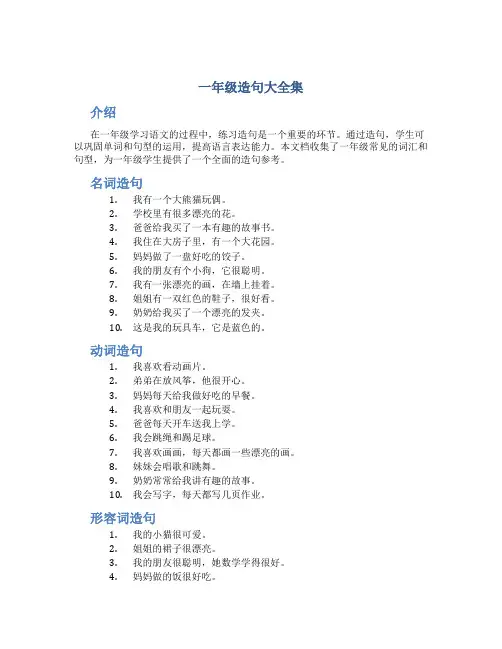 一年级造句大全集

介绍

在一年级学习语文的过程中，练习造句是一个重要的环节。通过造句，学生可以巩固单词和句型的运用，提高语言表达能力。本文档收集了一年级常见的词汇和句型，为一年级学生提供了一个全面的造句参考。

名词造句

1. 我有一个大熊猫玩偶。
2. 学校里有很多漂亮的花。
3. 爸爸给我买了一本有趣的故事书。
4. 我住在大房子里，有一个大花园。
5. 妈妈做了一盘好吃的饺子。
6. 我的朋友有个小狗，它很聪明。
7. 我有一张漂亮的画，在墙上挂着。
8. 姐姐有一双红色的鞋子，很好看。
9. 奶奶给我买了一个漂亮的发夹。
10. 这是我的玩具车，它是蓝色的。

动词造句

1. 我喜欢看动画片。
2. 弟弟在放风筝，他很开心。
3. 妈妈每天给我做好吃的早餐。
4. 我喜欢和朋友一起玩耍。
5. 爸爸每天开车送我上学。
6. 我会跳绳和踢足球。
7. 我喜欢画画，每天都画一些漂亮的画。
8. 妹妹会唱歌和跳舞。
9. 奶奶常常给我讲有趣的故事。
10. 我会写字，每天都写几页作业。

形容词造句

1. 我的小猫很可爱。
2. 姐姐的裙子很漂亮。
3. 我的朋友很聪明，她数学学得很好。
4. 妈妈做的饭很好吃。